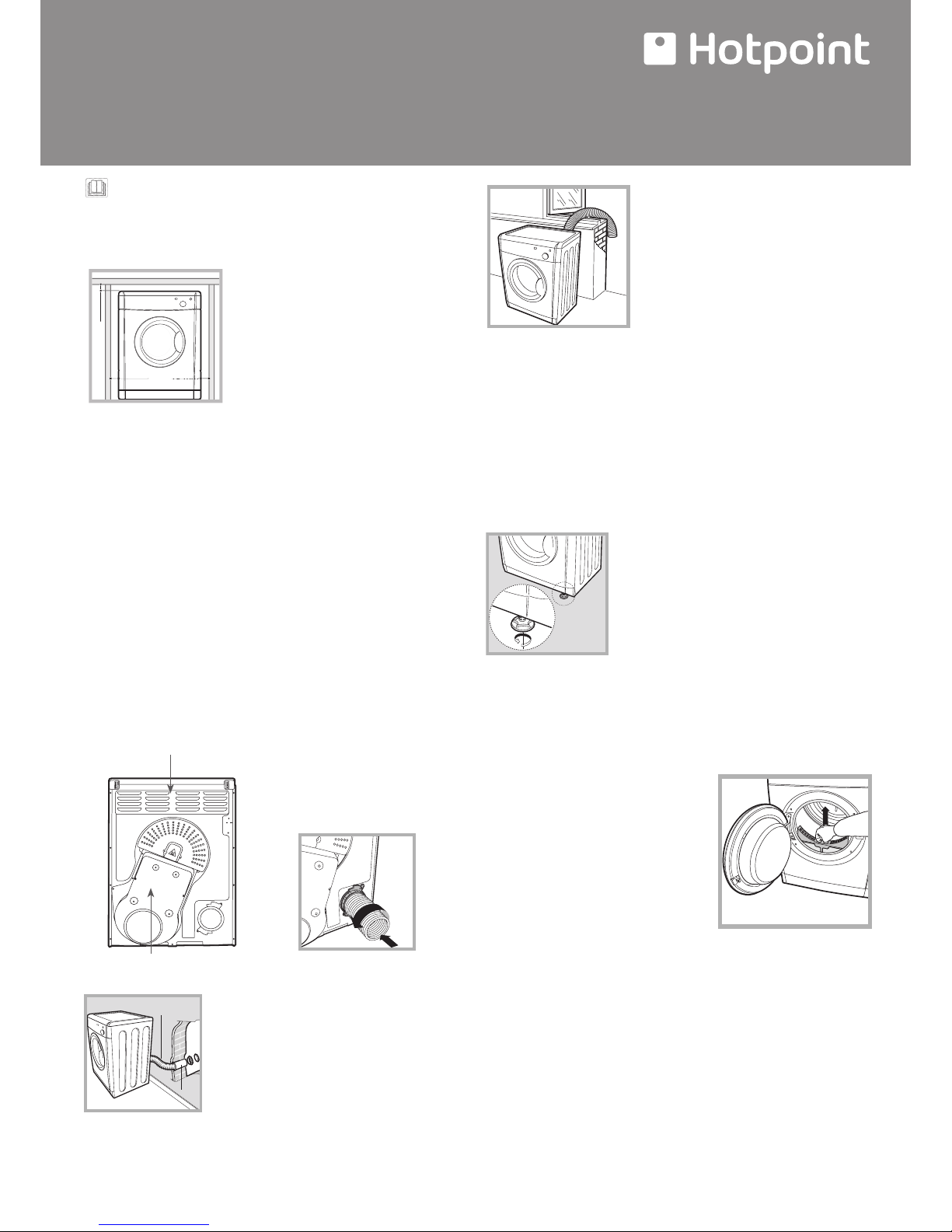 Hotpoint